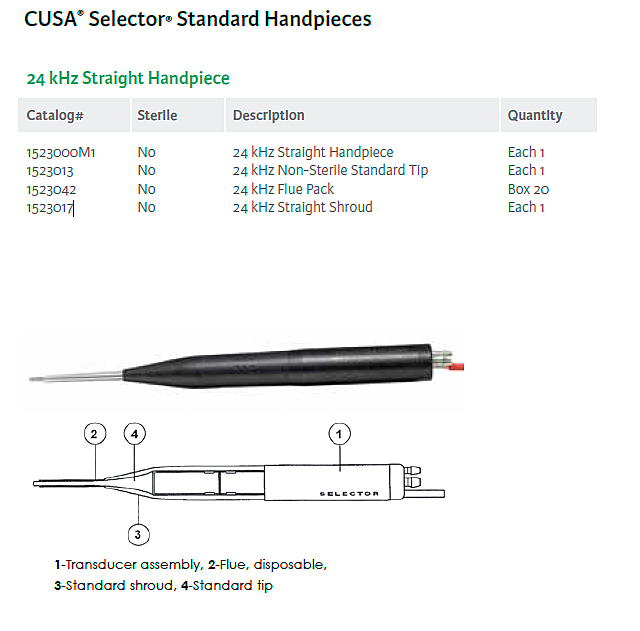 CUSA® Selector® Standard Handpieces

24 kHz Straight Handpiece

| Catalog# | Sterile | Description | Quantity |
|---|---|---|---|
| 1523000M1 | No | 24 kHz Straight Handpiece | Each 1 |
| 1523013 | No | 24 kHz Non-Sterile Standard Tip | Each 1 |
| 1523042 | No | 24 kHz Flue Pack | Box 20 |
| 1523017 | No | 24 kHz Straight Shroud | Each 1 |

2 4 1

SELECTOR

3

1-Transducer assembly, 2-Flue, disposable, 3-Standard shroud, 4-Standard tip